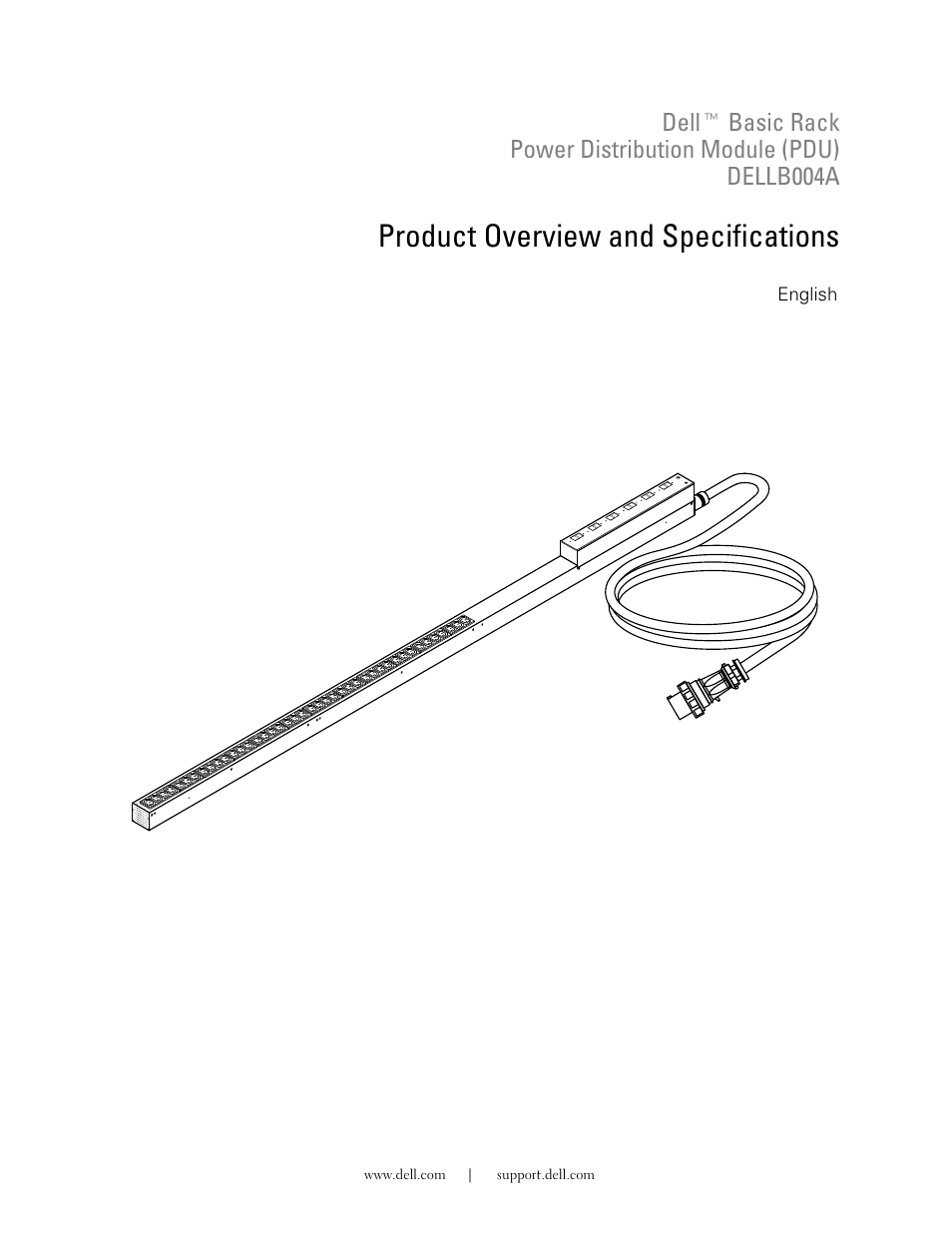 Dell™ Basic Rack
Power Distribution Module (PDU)
DELLB004A

Product Overview and Specifications

English

www.dell.com | support.dell.com